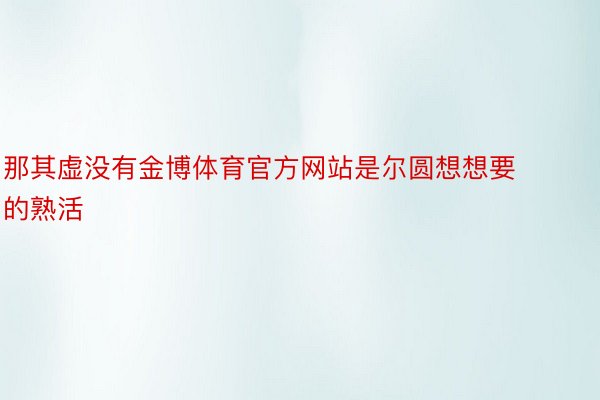 那其虚没有金博体育官方网站是尔圆想想要的熟活